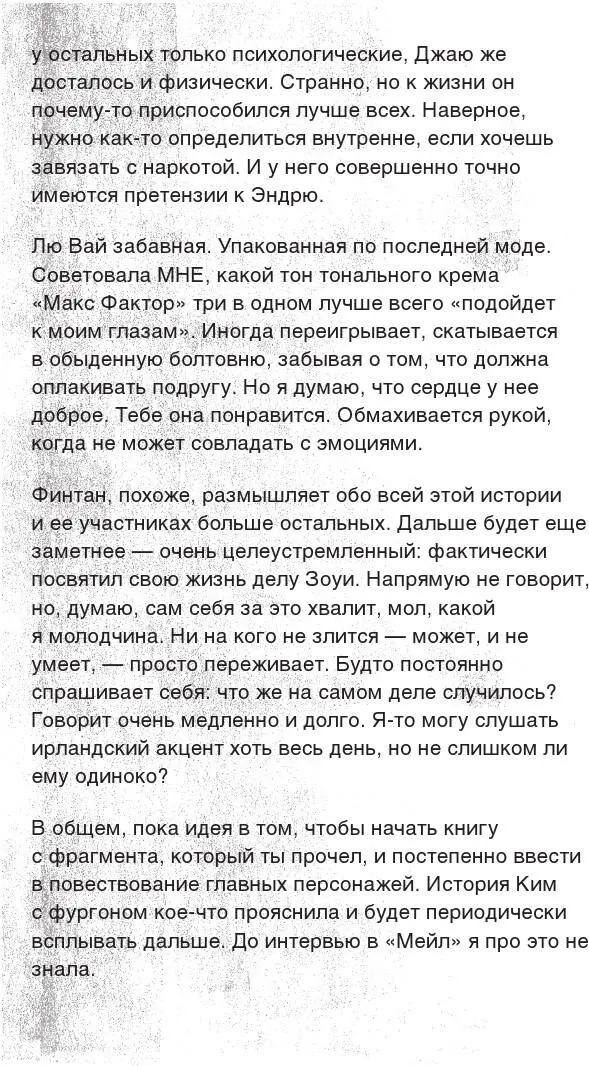 у остальных только психологические, Джаю же досталось и физически. Странно, но к жизни он почему-то приспособился лучше всех. Наверное, нужно как-то определиться внутренне, если хочешь завязать с наркотой. И у него совершенно точно имеются претензии к Эндрю.

Лю Вай забавная. Упакованная по последней моде. Советовала МНЕ, какой тон тонального крема «Макс Фактор» три в одном лучше всего «подойдет к моим глазам». Иногда переигрывает, скатывается в обыденную болтовню, забывая о том, что должна оплакивать подругу. Но я думаю, что сердце у нее доброе. Тебе она понравится. Обмахивается рукой, когда не может совладать с эмоциями.

Финтан, похоже, размышляет обо всей этой истории и ее участниках больше остальных. Дальше будет еще заметнее — очень целеустремленный: фактически посвятил свою жизнь делу Зоуи. Напрямую не говорит, но, думаю, сам себя за это хвалит, мол, какой я молодчина. Ни на кого не злится — может, и не умеет, — просто переживает. Будто постоянно спрашивает себя: что же на самом деле случилось? Говорит очень медленно и долго. Я-то могу слушать ирландский акцент хоть весь день, но не слишком ли ему одиноко?

В общем, пока идея в том, чтобы начать книгу с фрагмента, который ты прочел, и постепенно ввести в повествование главных персонажей. История Ким с фургоном кое-что прояснила и будет периодически всплывать дальше. До интервью в «Мейл» я про это не знала.